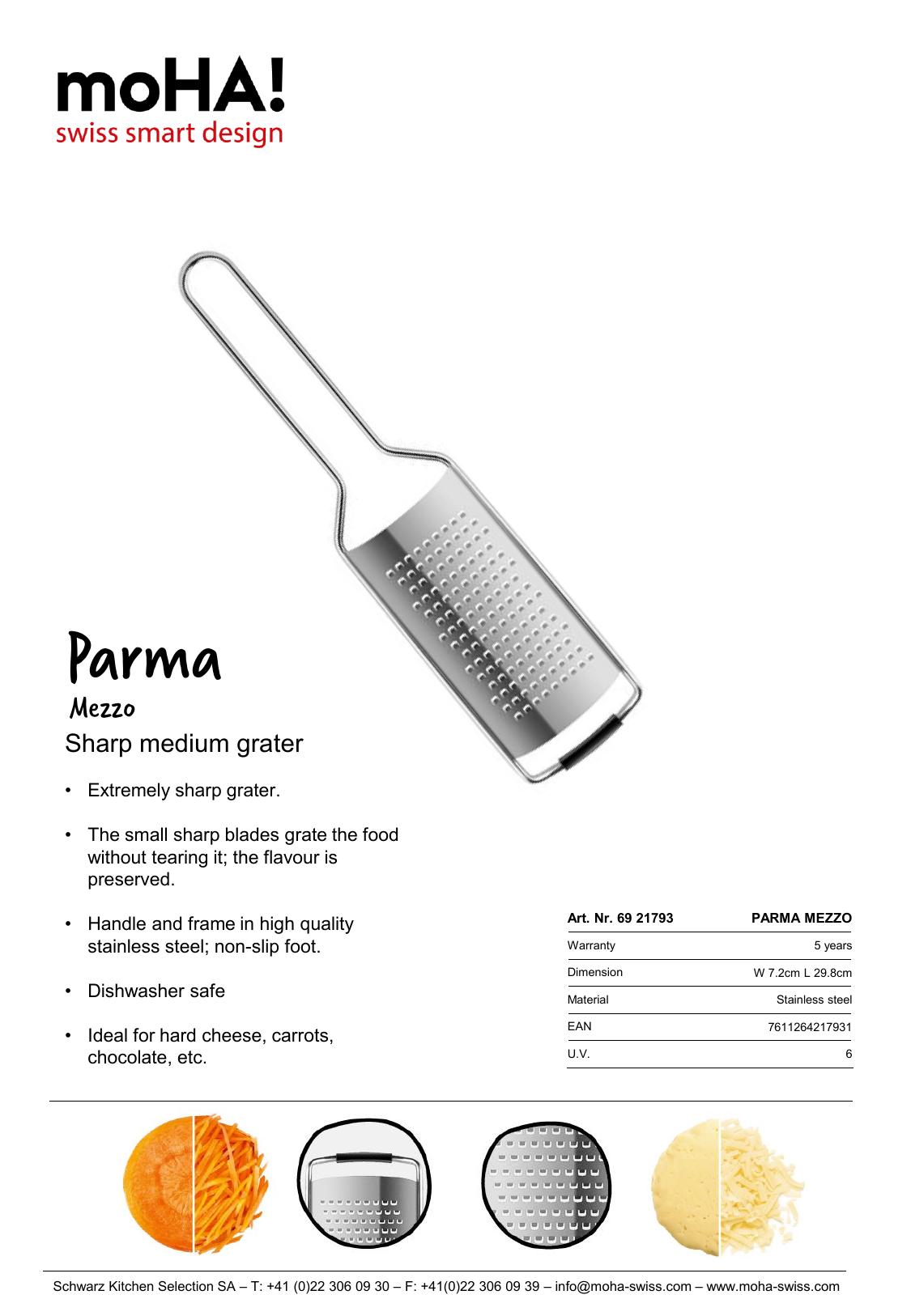 moHA!
swiss smart design

Parma
Mezzo
Sharp medium grater

• Extremely sharp grater.

• The small sharp blades grate the food without tearing it; the flavour is preserved.

• Handle and frame in high quality stainless steel; non-slip foot.

• Dishwasher safe

• Ideal for hard cheese, carrots, chocolate, etc.

| Art. Nr. 69 21793 | PARMA MEZZO |
|---|---|
| Warranty | 5 years |
| Dimension | W 7.2cm L 29.8cm |
| Material | Stainless steel |
| EAN | 7611264217931 |
| U.V. | 6 |

Schwarz Kitchen Selection SA – T: +41 (0)22 306 09 30 – F: +41(0)22 306 09 39 – info@moha-swiss.com – www.moha-swiss.com